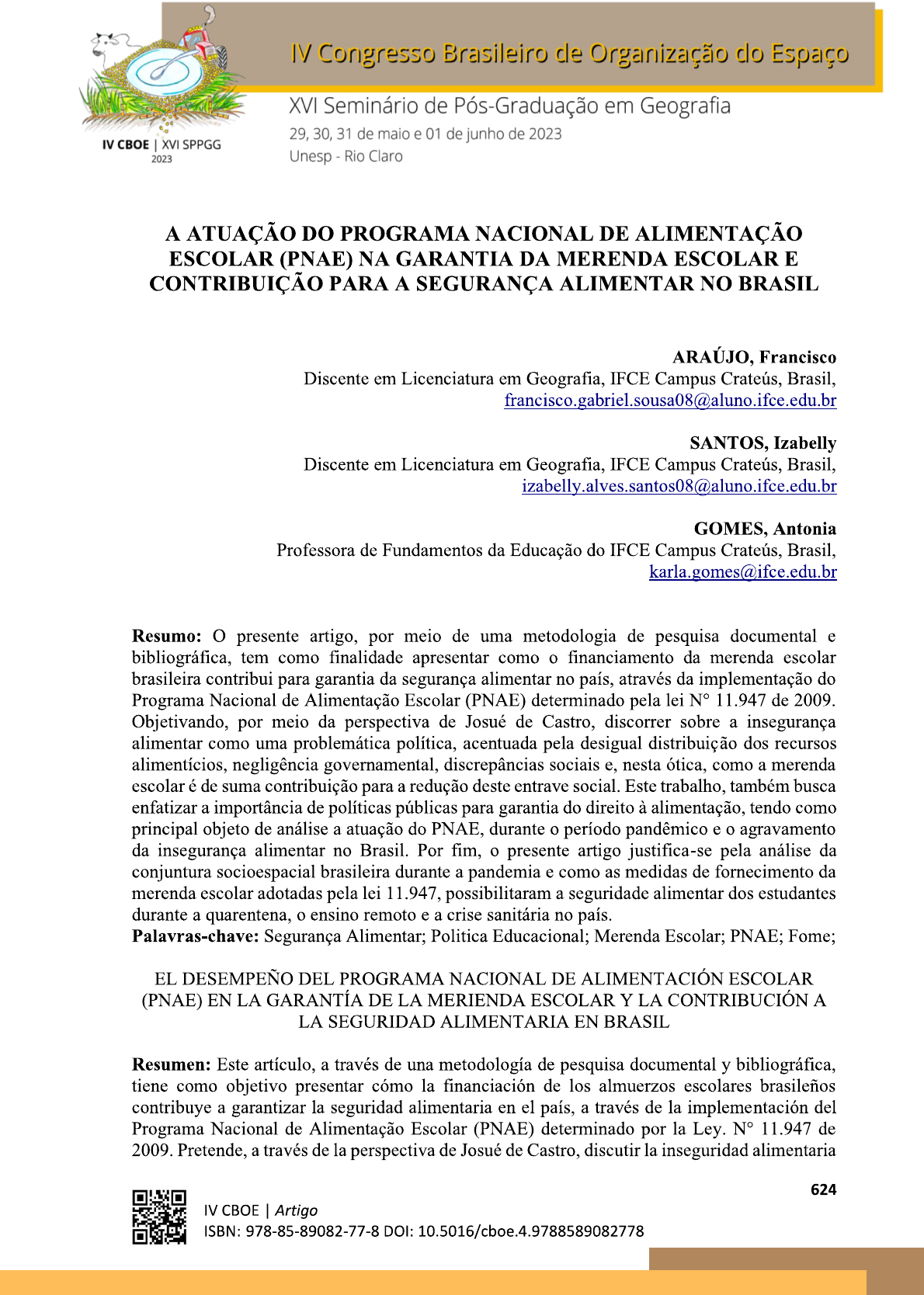 IV CBOE | XVI SPPGG
2023

IV Congresso Brasileiro de Organização do Espaço

XVI Seminário de Pós-Graduação em Geografia
29, 30, 31 de maio e 01 de junho de 2023
Unesp - Rio Claro

A ATUAÇÃO DO PROGRAMA NACIONAL DE ALIMENTAÇÃO ESCOLAR (PNAE) NA GARANTIA DA MERENDA ESCOLAR E CONTRIBUIÇÃO PARA A SEGURANÇA ALIMENTAR NO BRASIL

ARAÚJO, Francisco
Discente em Licenciatura em Geografia, IFCE Campus Crateús, Brasil,
francisco.gabriel.sousa08@aluno.ifce.edu.br

SANTOS, Izabelly
Discente em Licenciatura em Geografia, IFCE Campus Crateús, Brasil,
izabelly.alves.santos08@aluno.ifce.edu.br

GOMES, Antonia
Professora de Fundamentos da Educação do IFCE Campus Crateús, Brasil,
karla.gomes@ifce.edu.br

Resumo: O presente artigo, por meio de uma metodologia de pesquisa documental e bibliográfica, tem como finalidade apresentar como o financiamento da merenda escolar brasileira contribui para garantia da segurança alimentar no país, através da implementação do Programa Nacional de Alimentação Escolar (PNAE) determinado pela lei N° 11.947 de 2009. Objetivando, por meio da perspectiva de Josué de Castro, discorrer sobre a insegurança alimentar como uma problemática política, acentuada pela desigual distribuição dos recursos alimentícios, negligência governamental, discrepâncias sociais e, nesta ótica, como a merenda escolar é de suma contribuição para a redução deste entrave social. Este trabalho, também busca enfatizar a importância de políticas públicas para garantia do direito à alimentação, tendo como principal objeto de análise a atuação do PNAE, durante o período pandêmico e o agravamento da insegurança alimentar no Brasil. Por fim, o presente artigo justifica-se pela análise da conjuntura socioespacial brasileira durante a pandemia e como as medidas de fornecimento da merenda escolar adotadas pela lei 11.947, possibilitaram a seguridade alimentar dos estudantes durante a quarentena, o ensino remoto e a crise sanitária no país.
Palavras-chave: Segurança Alimentar; Politica Educacional; Merenda Escolar; PNAE; Fome;

EL DESEMPEÑO DEL PROGRAMA NACIONAL DE ALIMENTACIÓN ESCOLAR (PNAE) EN LA GARANTÍA DE LA MERIENDA ESCOLAR Y LA CONTRIBUCIÓN A LA SEGURIDAD ALIMENTARIA EN BRASIL

Resumen: Este artículo, a través de una metodología de pesquisa documental y bibliográfica, tiene como objetivo presentar cómo la financiación de los almuerzos escolares brasileños contribuye a garantizar la seguridad alimentaria en el país, a través de la implementación del Programa Nacional de Alimentação Escolar (PNAE) determinado por la Ley. N° 11.947 de 2009. Pretende, a través de la perspectiva de Josué de Castro, discutir la inseguridad alimentaria

624

IV CBOE | Artigo
ISBN: 978-85-89082-77-8 DOI: 10.5016/cboe.4.9788589082778